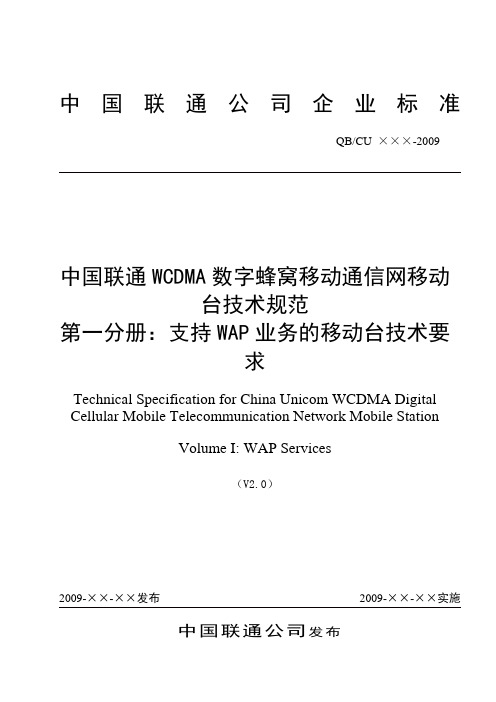 中国联通公司企业标准

QB/CU ×××-2009

中国联通 WCDMA 数字蜂窝移动通信网移动台技术规范
第一分册：支持 WAP 业务的移动台技术要求

Technical Specification for China Unicom WCDMA Digital Cellular Mobile Telecommunication Network Mobile Station

Volume I: WAP Services

（V2.0）

2009-××-××发布

2009-××-××实施

中国联通公司发布